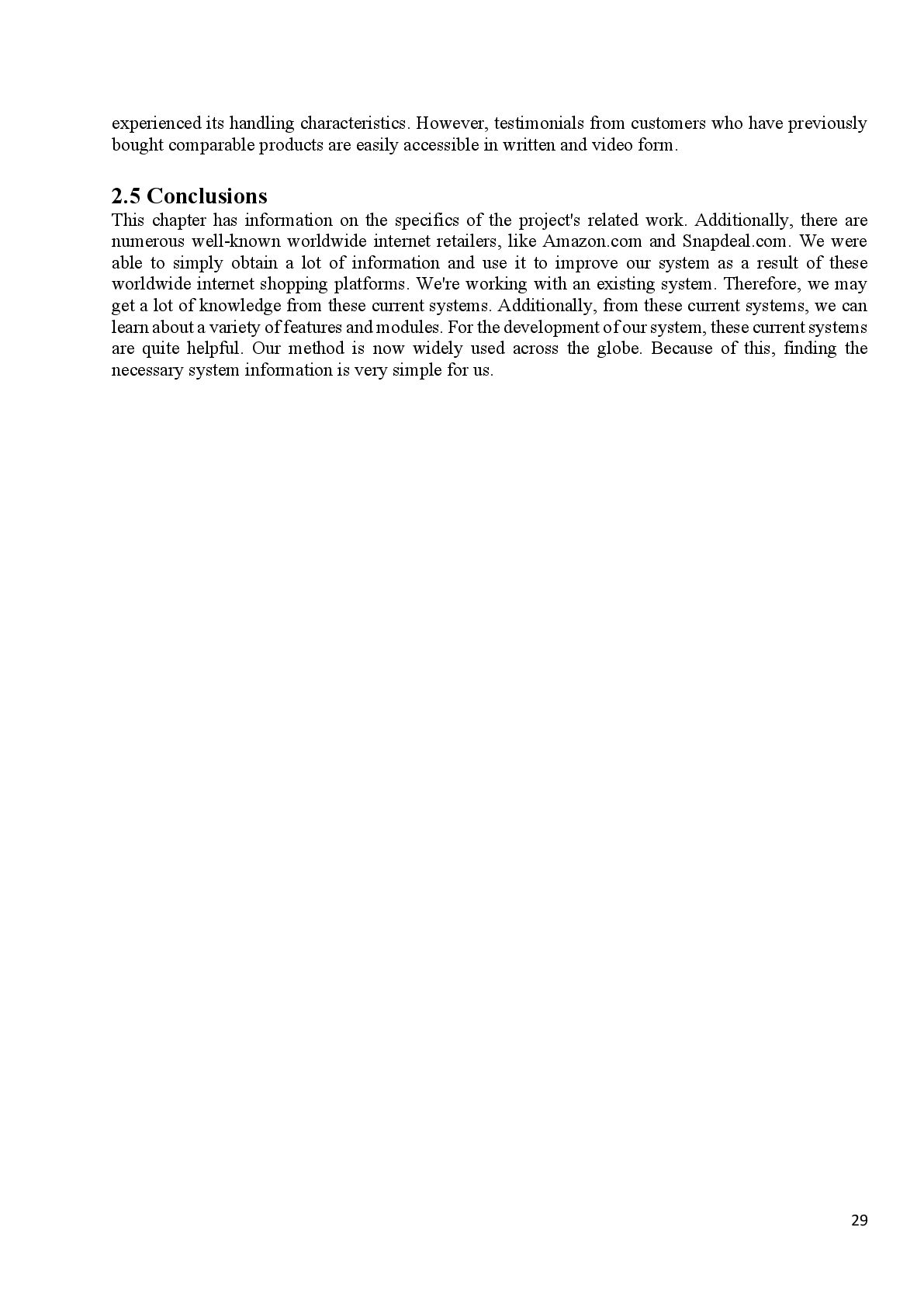 experienced its handling characteristics. However, testimonials from customers who have previously bought comparable products are easily accessible in written and video form.

2.5 Conclusions

This chapter has information on the specifics of the project's related work. Additionally, there are numerous well-known worldwide internet retailers, like Amazon.com and Snapdeal.com. We were able to simply obtain a lot of information and use it to improve our system as a result of these worldwide internet shopping platforms. We're working with an existing system. Therefore, we may get a lot of knowledge from these current systems. Additionally, from these current systems, we can learn about a variety of features and modules. For the development of our system, these current systems are quite helpful. Our method is now widely used across the globe. Because of this, finding the necessary system information is very simple for us.

29